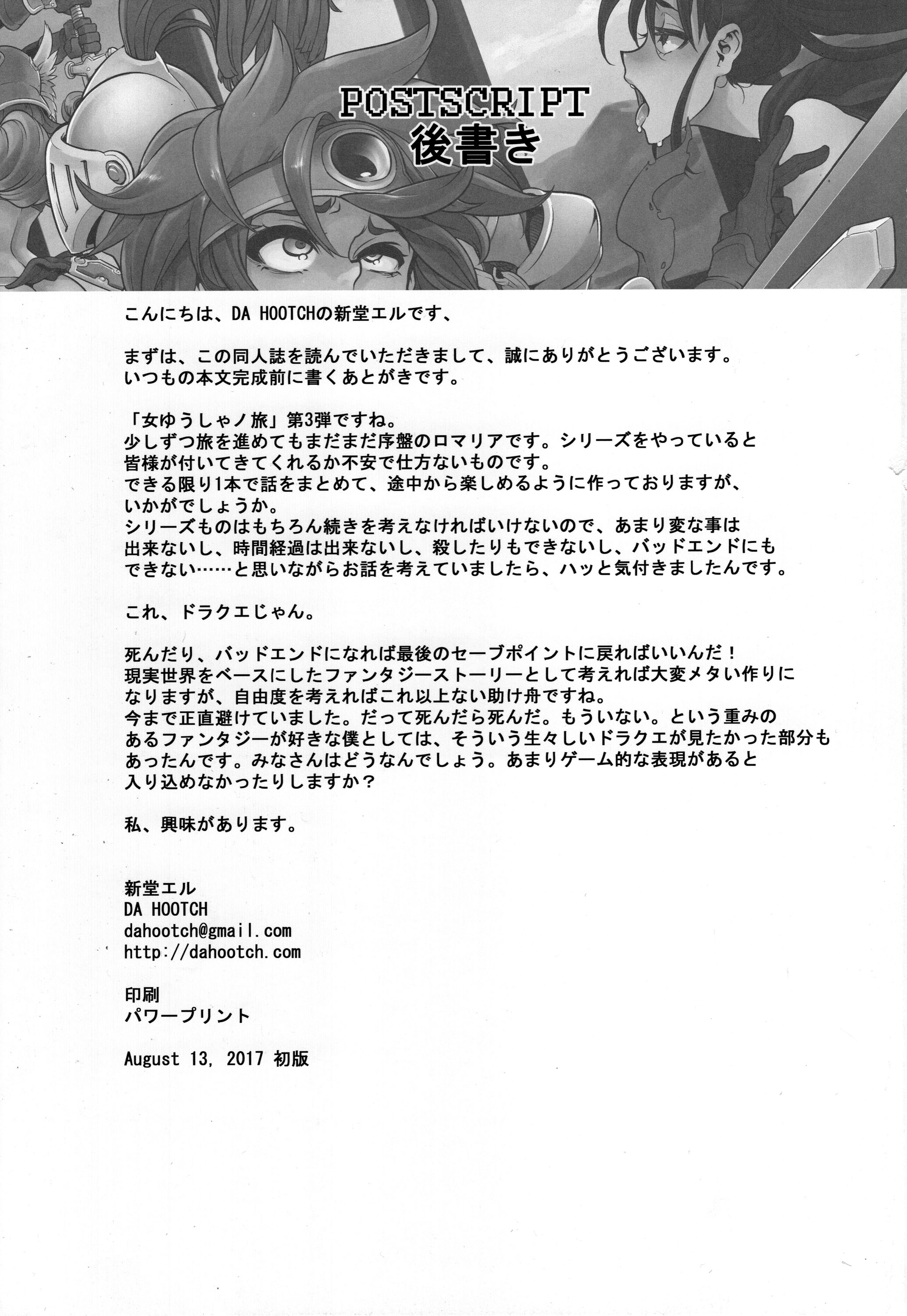 POSTSCRIPT
後書き

こんにちは、DA HOOTCHの新堂エルです、

まずは、この同人誌を読んでいただきまして、誠にありがとうございます。
いつもの本文完成前に書くあとがきです。

「女ゆうしゃノ旅」第3弾ですね。
少しずつ旅を進めてもまだまだ序盤のロマリアです。シリーズをやっていると皆様が付いてきてくれるか不安で仕方ないものです。
できる限り1本で話をまとめて、途中から楽しめるように作っておりますが、いかがでしょうか。
シリーズものはもちろん続きを考えなければいけないので、あまり変な事は出来ないし、時間経過は出来ないし、殺したりもできないし、バッドエンドにもできない……と思いながらお話を考えていましたら、ハッと気付きましたんです。

これ、ドラクエじゃん。

死んだり、バッドエンドになれば最後のセーブポイントに戻ればいいんだ！
現実世界をベースにしたファンタジーストーリーとして考えれば大変メタい作りになりますが、自由度を考えればこれ以上ない助け舟ですね。
今まで正直避けていました。だって死んだら死んだ。もういない。という重みのあるファンタジーが好きな僕としては、そういう生々しいドラクエが見たかった部分もあったんです。みなさんはどうなんでしょう。あまりゲーム的な表現があると入り込めなかったりしますか？

私、興味があります。

新堂エル
DA HOOTCH
dahootch@gmail.com
http://dahootch.com

印刷
パワープリント

August 13, 2017 初版